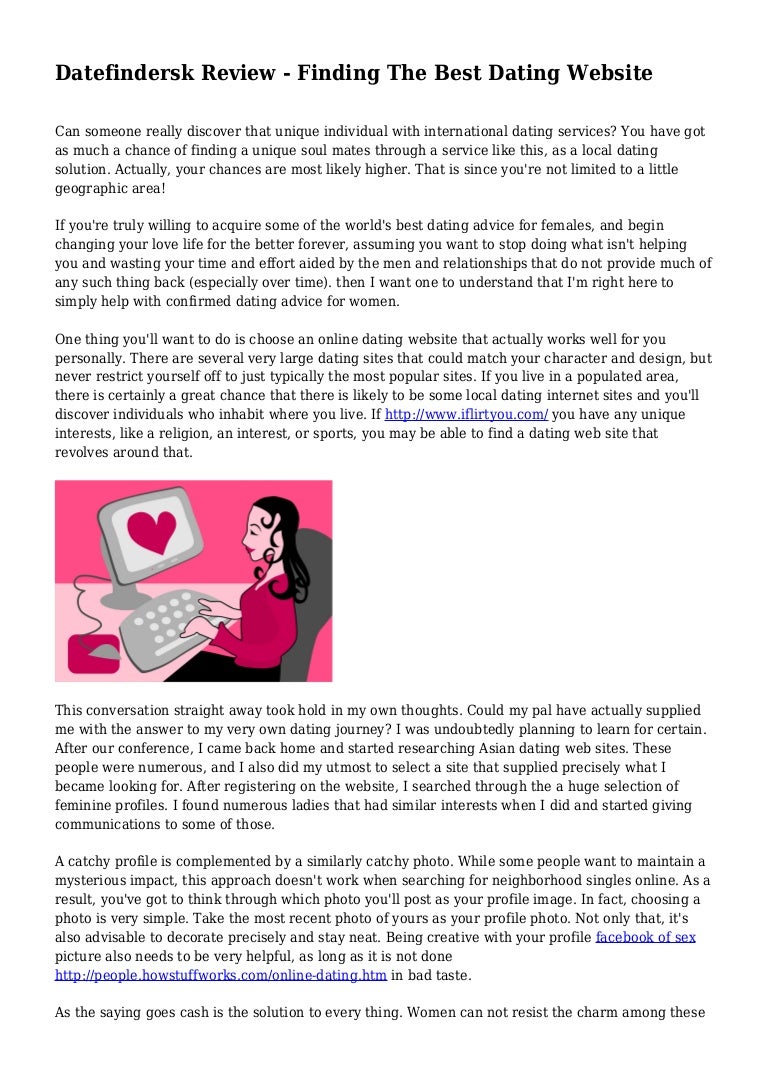 Datefindersk Review - Finding The Best Dating Website

Can someone really discover that unique individual with international dating services? You have got as much a chance of finding a unique soul mates through a service like this, as a local dating solution. Actually, your chances are most likely higher. That is since you're not limited to a little geographic area!

If you're truly willing to acquire some of the world's best dating advice for females, and begin changing your love life for the better forever, assuming you want to stop doing what isn't helping you and wasting your time and effort aided by the men and relationships that do not provide much of any such thing back (especially over time). then I want one to understand that I'm right here to simply help with confirmed dating advice for women.

One thing you'll want to do is choose an online dating website that actually works well for you personally. There are several very large dating sites that could match your character and design, but never restrict yourself off to just typically the most popular sites. If you live in a populated area, there is certainly a great chance that there is likely to be some local dating internet sites and you'll discover individuals who inhabit where you live. If http://www.iflirtyou.com/ you have any unique interests, like a religion, an interest, or sports, you may be able to find a dating web site that revolves around that.

This conversation straight away took hold in my own thoughts. Could my pal have actually supplied me with the answer to my very own dating journey? I was undoubtedly planning to learn for certain. After our conference, I came back home and started researching Asian dating web sites. These people were numerous, and I also did my utmost to select a site that supplied precisely what I became looking for. After registering on the website, I searched through the a huge selection of feminine profiles. I found numerous ladies that had similar interests when I did and started giving communications to some of those.

A catchy profile is complemented by a similarly catchy photo. While some people want to maintain a mysterious impact, this approach doesn't work when searching for neighborhood singles online. As a result, you've got to think through which photo you'll post as your profile image. In fact, choosing a photo is very simple. Take the most recent photo of yours as your profile photo. Not only that, it's also advisable to decorate precisely and stay neat. Being creative with your profile facebook of sex picture also needs to be very helpful, as long as it is not done http://people.howstuffworks.com/online-dating.htm in bad taste.

As the saying goes cash is the solution to every thing. Women can not resist the charm among these